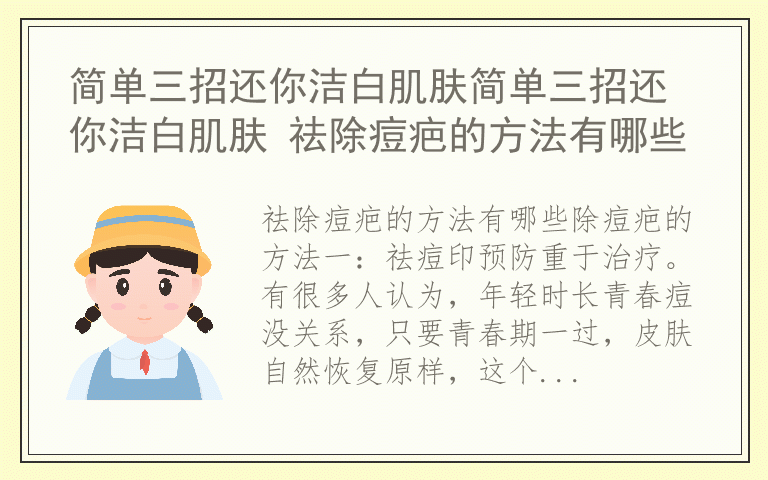 简单三招还你洁白肌肤简单三招还你洁白肌肤 祛除痘疤的方法有哪些

祛除痘疤的方法有哪些除痘疤的方法一：祛痘印预防重于治疗。有很多人认为，年轻时长青春痘没关系，只要青春期一过，皮肤自然恢复原样，这个...